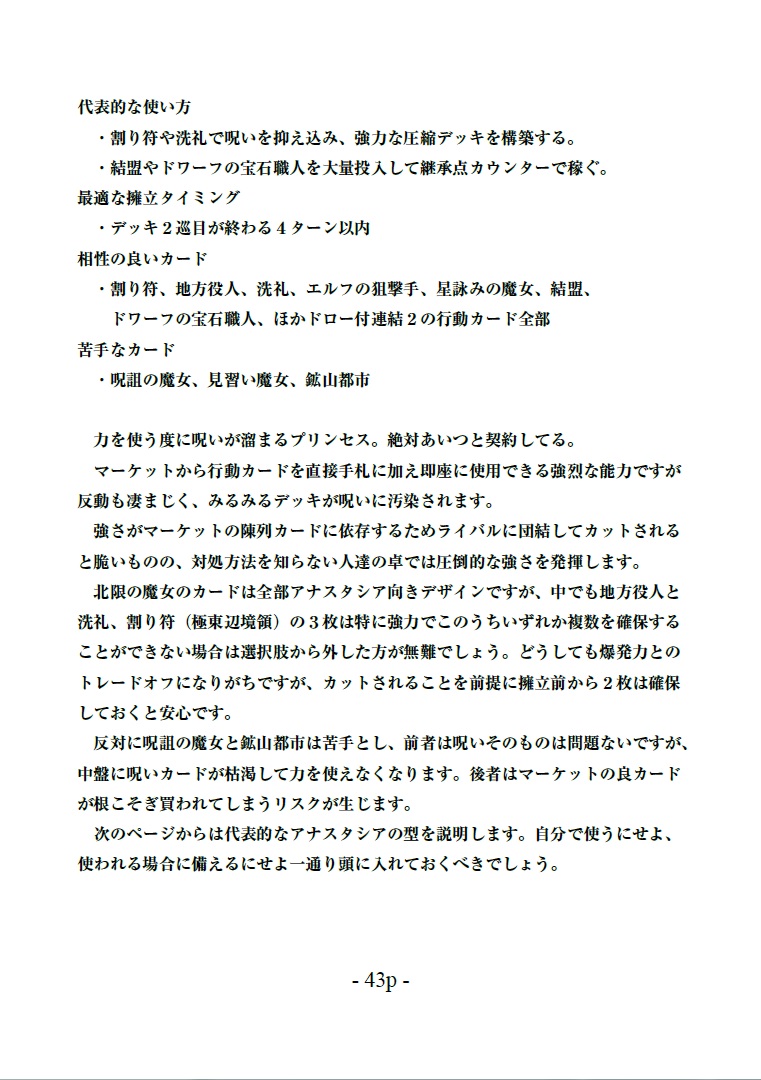 代表的な使い方
・割り符や洗礼で呪いを抑え込み、強力な圧縮デッキを構築する。
・結盟やドワーフの宝石職人を大量投入して継承点カウンターで稼ぐ。
最適な擁立タイミング
・デッキ２巡目が終わる４ターン以内
相性の良いカード
・割り符、地方役人、洗礼、エルフの狙撃手、星詠みの魔女、結盟、ドワーフの宝石職人、ほかドロー付連結２の行動カード全部
苦手なカード
・呪詛の魔女、見習い魔女、鉱山都市

力を使う度に呪いが溜まるプリンセス。絶対あいつと契約してる。
マーケットから行動カードを直接手札に加え即座に使用できる強烈な能力ですが反動も凄まじく、みるみるデッキが呪いに汚染されます。
強さがマーケットの陳列カードに依存するためライバルに団結してカットされると脆いものの、対処方法を知らない人達の卓では圧倒的な強さを発揮します。
北限の魔女のカードは全部アナスタシア向きデザインですが、中でも地方役人と洗礼、割り符（極東辺境領）の３枚は特に強力でこのうちいずれか複数を確保することができない場合は選択肢から外した方が無難でしょう。どうしても爆発力とのトレードオフになりがちですが、カットされることを前提に擁立前から２枚は確保しておくと安心です。
反対に呪詛の魔女と鉱山都市は苦手とし、前者は呪いそのものは問題ないですが、中盤に呪いカードが枯渇して力を使えなくなります。後者はマーケットの良カードが根こそぎ買われてしまうリスクが生じます。
次のページからは代表的なアナスタシアの型を説明します。自分で使うにせよ、使われる場合に備えるにせよ一通り頭に入れておくべきでしょう。

- 43p -